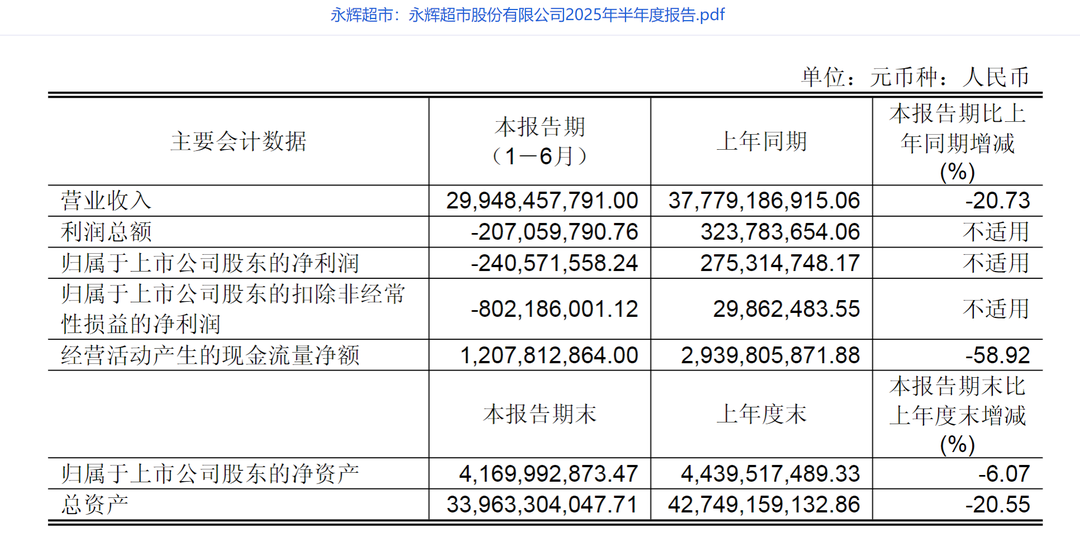 永辉超市：永辉超市股份有限公司2025年半年度报告.pdf

单位：元币种：人民币

| 主要会计数据 | 本报告期（1－6月） | 上年同期 | 本报告期比上年同期增减(%) |
|---|---|---|---|
| 营业收入 | 29,948,457,791.00 | 37,779,186,915.06 | -20.73 |
| 利润总额 | -207,059,790.76 | 323,783,654.06 | 不适用 |
| 归属于上市公司股东的净利润 | -240,571,558.24 | 275,314,748.17 | 不适用 |
| 归属于上市公司股东的扣除非经常性损益的净利润 | -802,186,001.12 | 29,862,483.55 | 不适用 |
| 经营活动产生的现金流量净额 | 1,207,812,864.00 | 2,939,805,871.88 | -58.92 |
|  | 本报告期末 | 上年度末 | 本报告期末比上年度末增减(%) |
| 归属于上市公司股东的净资产 | 4,169,992,873.47 | 4,439,517,489.33 | -6.07 |
| 总资产 | 33,963,304,047.71 | 42,749,159,132.86 | -20.55 |